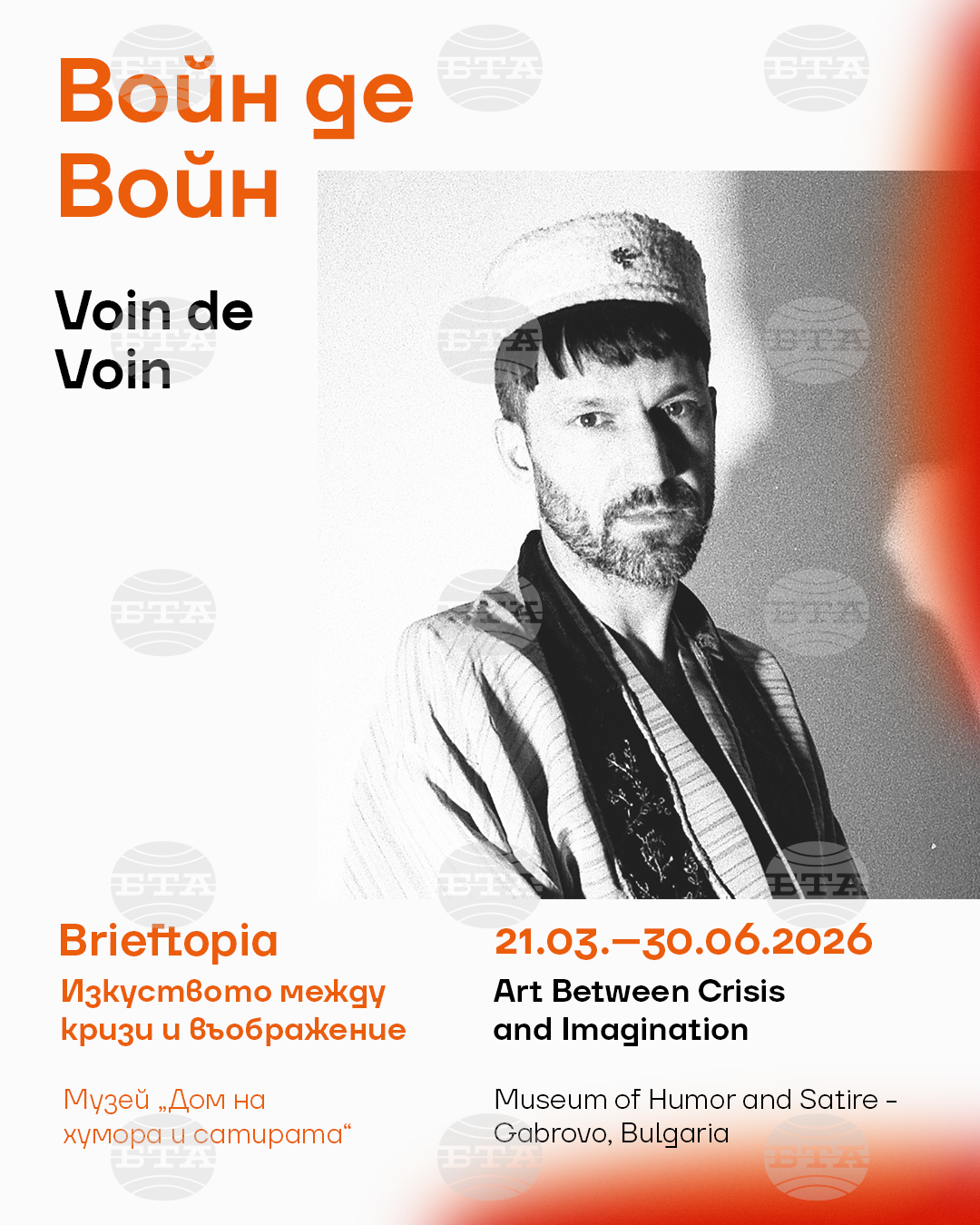 Войн де Войн

Voin de Voin

Brieftopia

Изкуството между кризи и въображение

Музей „Дом на хумора и сатирата“

21.03.—30.06.2026

Art Between Crisis and Imagination

Museum of Humor and Satire - Gabrovo, Bulgaria

БТА